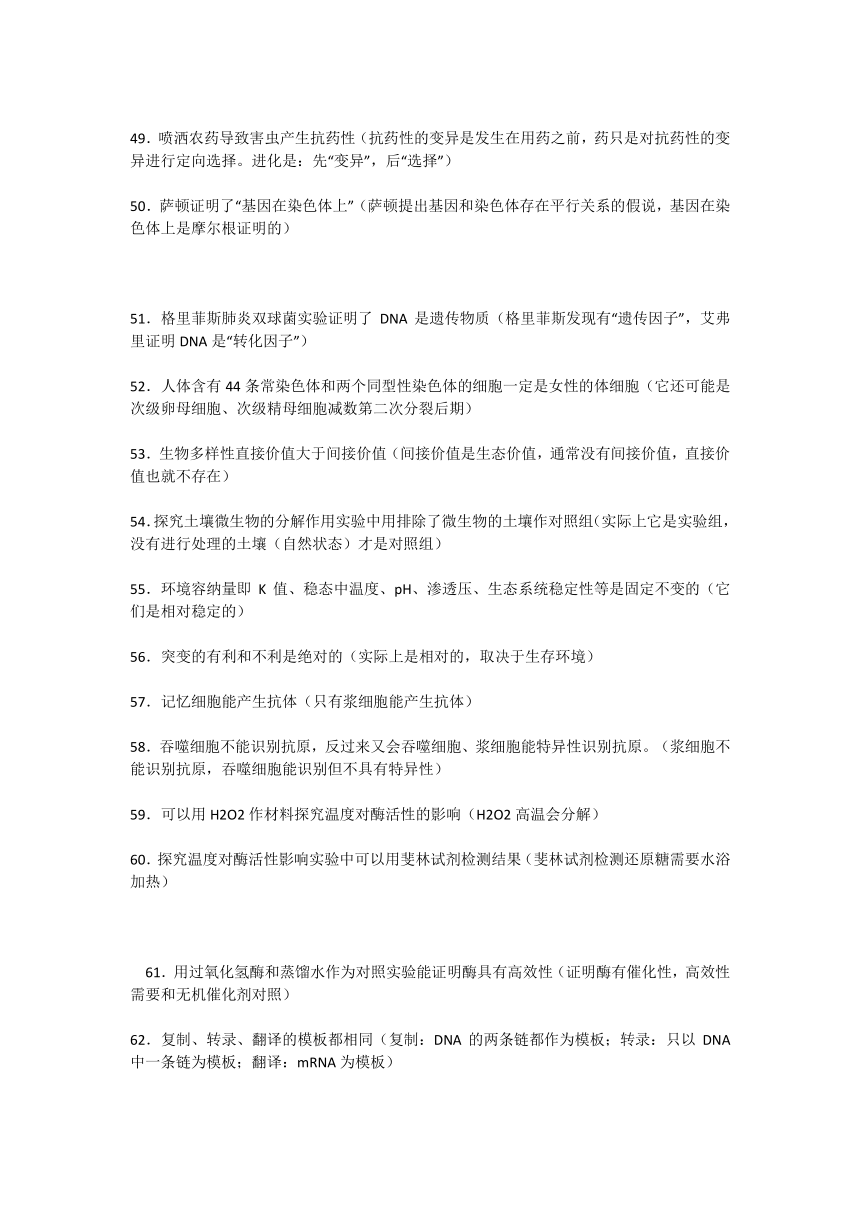 49．喷洒农药导致害虫产生抗药性（抗药性的变异是发生在用药之前，药只是对抗药性的变异进行定向选择。进化是：先“变异”，后“选择”）

50．萨顿证明了“基因在染色体上”（萨顿提出基因和染色体存在平行关系的假说，基因在染色体上是摩尔根证明的）

51．格里菲斯肺炎双球菌实验证明了 DNA 是遗传物质（格里菲斯发现有“遗传因子”，艾弗里证明 DNA 是“转化因子”）

52．人体含有 44 条常染色体和两个同型性染色体的细胞一定是女性的体细胞（它还可能是次级卵母细胞、次级精母细胞减数第二次分裂后期）

53．生物多样性直接价值大于间接价值（间接价值是生态价值，通常没有间接价值，直接价值也就不存在）

54.探究土壤微生物的分解作用实验中用排除了微生物的土壤作对照组(实际上它是实验组，没有进行处理的土壤（自然状态）才是对照组）

55．环境容纳量即 K 值、稳态中温度、pH、渗透压、生态系统稳定性等是固定不变的（它们是相对稳定的）

56．突变的有利和不利是绝对的（实际上是相对的，取决于生存环境）

57．记忆细胞能产生抗体（只有浆细胞能产生抗体）

58．吞噬细胞不能识别抗原，反过来又会吞噬细胞、浆细胞能特异性识别抗原。（浆细胞不能识别抗原，吞噬细胞能识别但不具有特异性）

59．可以用 H2O2 作材料探究温度对酶活性的影响（H2O2 高温会分解）

60.探究温度对酶活性影响实验中可以用斐林试剂检测结果（斐林试剂检测还原糖需要水浴加热）

61．用过氧化氢酶和蒸馏水作为对照实验能证明酶具有高效性（证明酶有催化性，高效性需要和无机催化剂对照）

62．复制、转录、翻译的模板都相同（复制：DNA 的两条链都作为模板；转录：只以 DNA 中一条链为模板；翻译：mRNA 为模板）